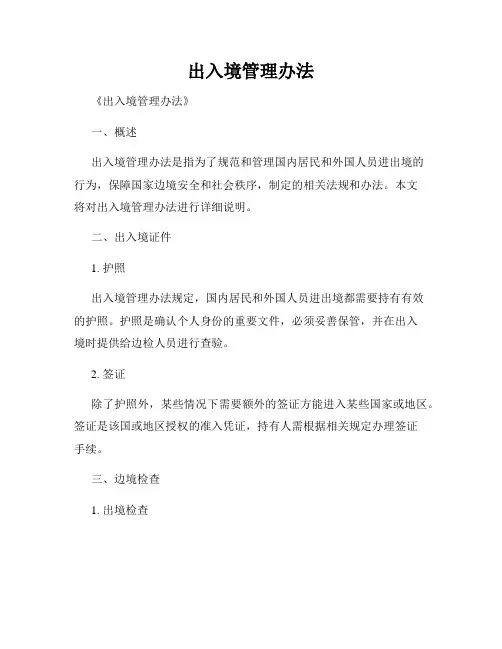 出入境管理办法

《出入境管理办法》

一、概述

出入境管理办法是指为了规范和管理国内居民和外国人员进出境的行为，保障国家边境安全和社会秩序，制定的相关法规和办法。本文将对出入境管理办法进行详细说明。

二、出入境证件

1. 护照

出入境管理办法规定，国内居民和外国人员进出境都需要持有有效的护照。护照是确认个人身份的重要文件，必须妥善保管，并在出入境时提供给边检人员进行查验。

2. 签证

除了护照外，某些情况下需要额外的签证方能进入某些国家或地区。签证是该国或地区授权的准入凭证，持有人需根据相关规定办理签证手续。

三、边境检查

1. 出境检查